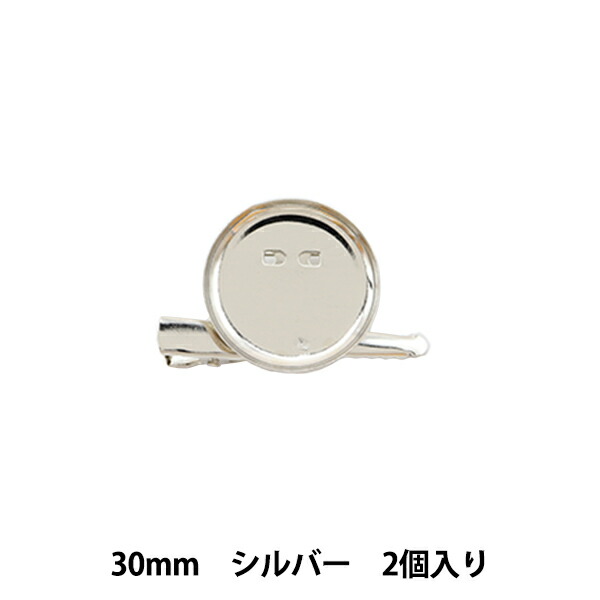 30mm　シルバー　2個入り